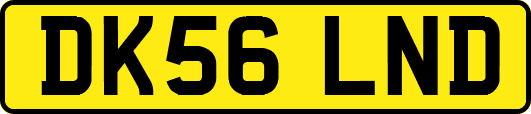 DK56 LND